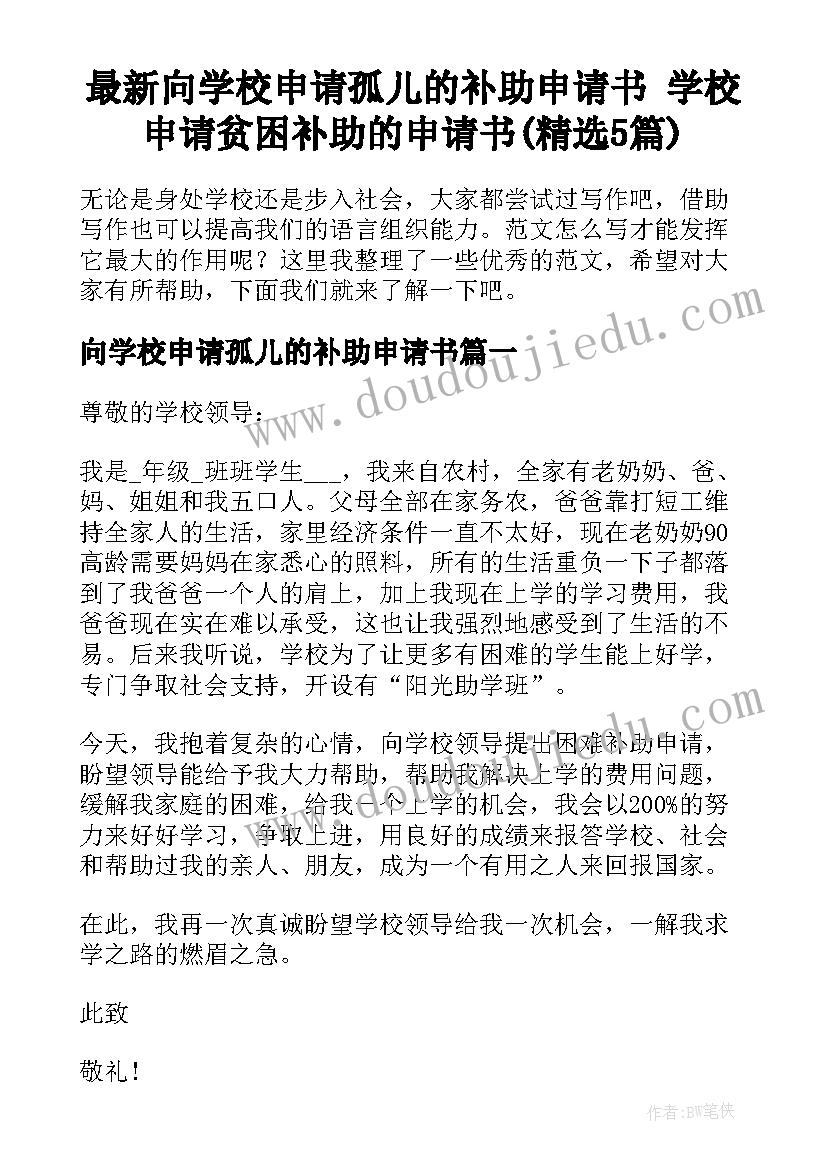 最新向学校申请孤儿的补助申请书 学校申请贫困补助的申请书(精选5篇)

无论是身处学校还是步入社会，大家都尝试过写作吧，借助写作也可以提高我们的语言组织能力。范文怎么写才能发挥它最大的作用呢？这里我整理了一些优秀的范文，希望对大家有所帮助，下面我们就来了解一下吧。

向学校申请孤儿的补助申请书篇一

尊敬的学校领导：

我是_年级_班班学生___，我来自农村，全家有老奶奶、爸、妈、姐姐和我五口人。父母全部在家务农，爸爸靠打短工维持全家人的生活，家里经济条件一直不太好，现在老奶奶90高龄需要妈妈在家悉心的照料，所有的生活重负一下子都落到了我爸爸一个人的肩上，加上我现在上学的学习费用，我爸爸现在实在难以承受，这也让我强烈地感受到了生活的不易。后来我听说，学校为了让更多有困难的学生能上好学，专门争取社会支持，开设有“阳光助学班”。

今天，我抱着复杂的心情，向学校领导提出困难补助申请，盼望领导能给予我大力帮助，帮助我解决上学的费用问题，缓解我家庭的困难，给我一个上学的机会，我会以200%的努力来好好学习，争取上进，用良好的成绩来报答学校、社会和帮助过我的亲人、朋友，成为一个有用之人来回报国家。

在此，我再一次真诚盼望学校领导给我一次机会，一解我求学之路的燃眉之急。

此致

敬礼！

www.doudoujiedu.com

作者:BW笔侠